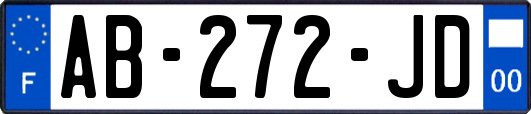 F

AB-272-JD

00